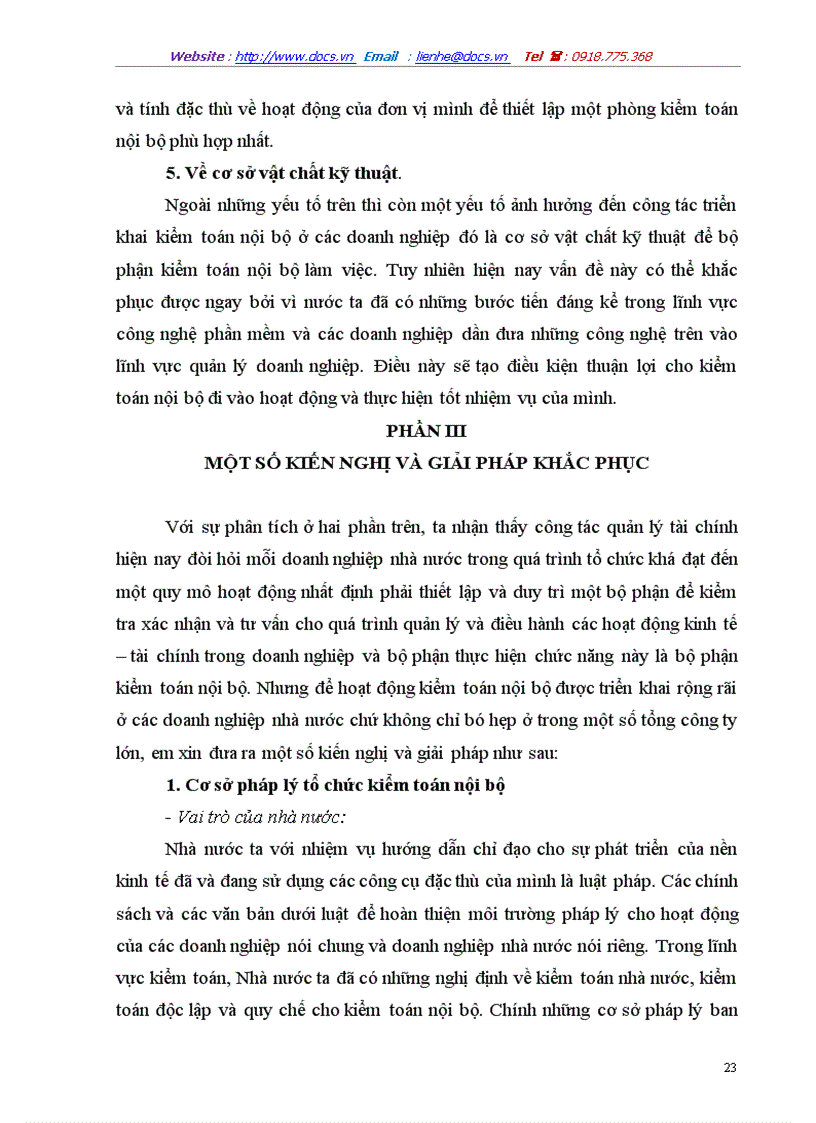 Website : http://www.docs.vn Email : lienhe@docs.vn Tel ☎ : 0918.775.368

và tính đặc thù về hoạt động của đơn vị mình để thiết lập một phòng kiểm toán nội bộ phù hợp nhất.

5. Về cơ sở vật chất kỹ thuật.

Ngoài những yếu tố trên thì còn một yếu tố ảnh hưởng đến công tác triển khai kiểm toán nội bộ ở các doanh nghiệp đó là cơ sở vật chất kỹ thuật để bộ phận kiểm toán nội bộ làm việc. Tuy nhiên hiện nay vấn đề này có thể khắc phục được ngay bởi vì nước ta đã có những bước tiến đáng kể trong lĩnh vực công nghệ phần mềm và các doanh nghiệp dần đưa những công nghệ trên vào lĩnh vực quản lý doanh nghiệp. Điều này sẽ tạo điều kiện thuận lợi cho kiểm toán nội bộ đi vào hoạt động và thực hiện tốt nhiệm vụ của mình.

PHẦN III

MỘT SỐ KIẾN NGHỊ VÀ GIẢI PHÁP KHẮC PHỤC

Với sự phân tích ở hai phần trên, ta nhận thấy công tác quản lý tài chính hiện nay đòi hỏi mỗi doanh nghiệp nhà nước trong quá trình tổ chức khá đạt đến một quy mô hoạt động nhất định phải thiết lập và duy trì một bộ phận để kiểm tra xác nhận và tư vấn cho quá trình quản lý và điều hành các hoạt động kinh tế – tài chính trong doanh nghiệp và bộ phận thực hiện chức năng này là bộ phận kiểm toán nội bộ. Nhưng để hoạt động kiểm toán nội bộ được triển khai rộng rãi ở các doanh nghiệp nhà nước chứ không chỉ bó hẹp ở trong một số tổng công ty lớn, em xin đưa ra một số kiến nghị và giải pháp như sau:

1. Cơ sở pháp lý tổ chức kiểm toán nội bộ

- Vai trò của nhà nước:

Nhà nước ta với nhiệm vụ hướng dẫn chỉ đạo cho sự phát triển của nền kinh tế đã và đang sử dụng các công cụ đặc thù của mình là luật pháp. Các chính sách và các văn bản dưới luật để hoàn thiện môi trường pháp lý cho hoạt động của các doanh nghiệp nói chung và doanh nghiệp nhà nước nói riêng. Trong lĩnh vực kiểm toán, Nhà nước ta đã có những nghị định về kiểm toán nhà nước, kiểm toán độc lập và quy chế cho kiểm toán nội bộ. Chính những cơ sở pháp lý ban

23